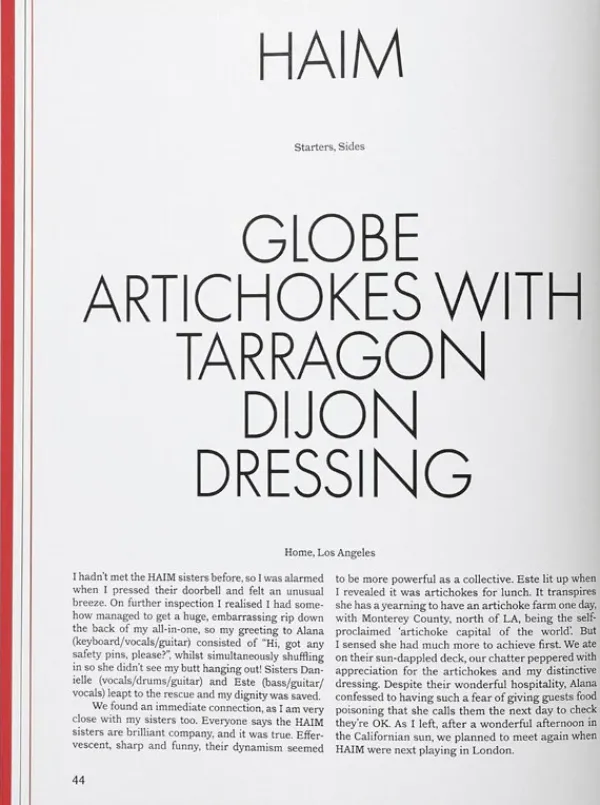 HAIM

Starters, Sides

GLOBE ARTICHOKES WITH TARRAGON DIJON DRESSING

Home, Los Angeles

I hadn't met the HAIM sisters before, so I was alarmed when I pressed their doorbell and felt an unusual breeze. On further inspection I realised I had somehow managed to get a huge, embarrassing rip down the back of my all-in-one, so my greeting to Alana (keyboard/vocals/guitar) consisted of "Hi, got any safety pins, please?", whilst simultaneously shuffling in so she didn't see my butt hanging out! Sisters Danielle (vocals/drums/guitar) and Este (bass/guitar/vocals) leapt to the rescue and my dignity was saved.

We found an immediate connection, as I am very close with my sisters too. Everyone says the HAIM sisters are brilliant company, and it was true. Effervescent, sharp and funny, their dynamism seemed to be more powerful as a collective. Este lit up when I revealed it was artichokes for lunch. It transpires she has a yearning to have an artichoke farm one day, with Monterey County, north of LA, being the self-proclaimed 'artichoke capital of the world'. But I sensed she had much more to achieve first. We ate on their sun-dappled deck, our chatter peppered with appreciation for the artichokes and my distinctive dressing. Despite their wonderful hospitality, Alana confessed to having such a fear of giving guests food poisoning that she calls them the next day to check they're OK. As I left, after a wonderful afternoon in the Californian sun, we planned to meet again when HAIM were next playing in London.

44